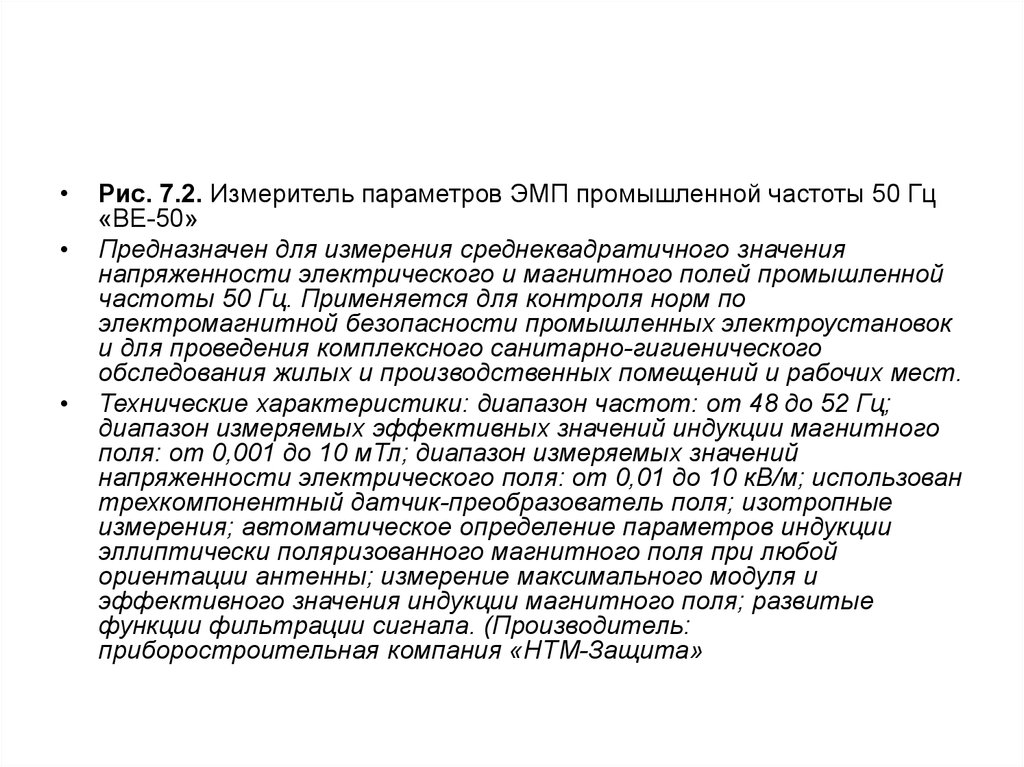 • Рис. 7.2. Измеритель параметров ЭМП промышленной частоты 50 Гц «ВЕ-50»

• Предназначен для измерения среднеквадратичного значения напряженности электрического и магнитного полей промышленной частоты 50 Гц. Применяется для контроля норм по электромагнитной безопасности промышленных электроустановок и для проведения комплексного санитарно-гигиенического обследования жилых и производственных помещений и рабочих мест.

• Технические характеристики: диапазон частот: от 48 до 52 Гц; диапазон измеряемых эффективных значений индукции магнитного поля: от 0,001 до 10 мТл; диапазон измеряемых значений напряженности электрического поля: от 0,01 до 10 кВ/м; использован трехкомпонентный датчик-преобразователь поля; изотропные измерения; автоматическое определение параметров индукции эллиптически поляризованного магнитного поля при любой ориентации антенны; измерение максимального модуля и эффективного значения индукции магнитного поля; развитые функции фильтрации сигнала. (Производитель: приборостроительная компания «НТМ-Защита»